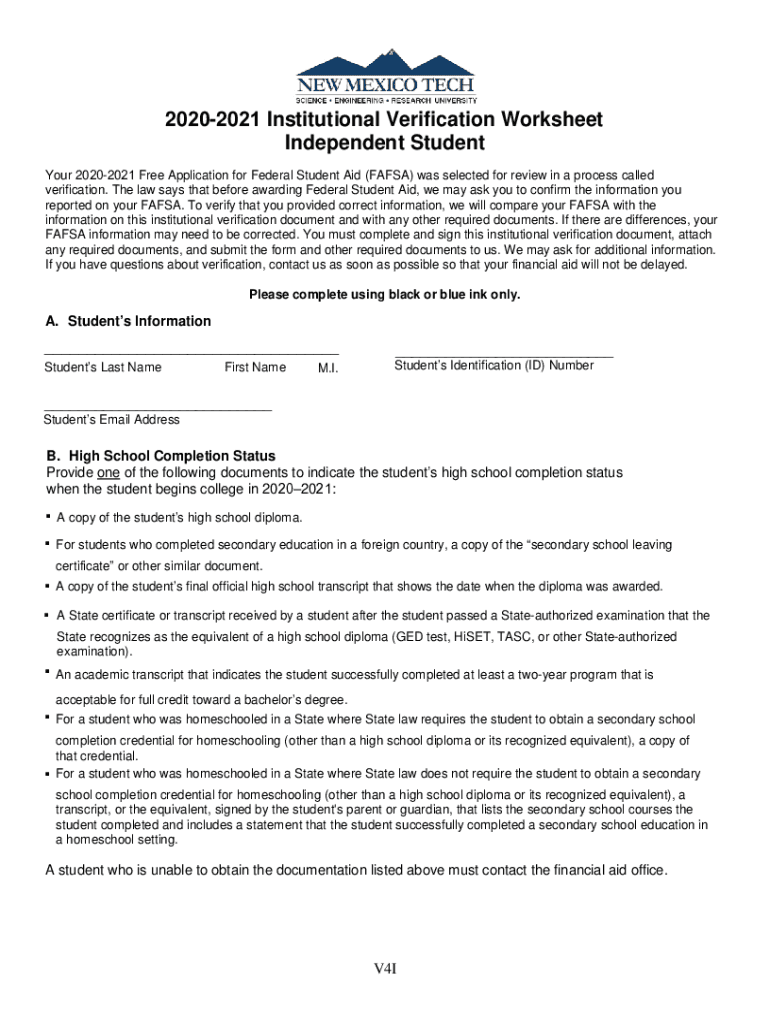 NEW MEXICO TECH
SCIENCE • ENGINEERING • RESEARCH UNIVERSITY

2020-2021 Institutional Verification Worksheet
Independent Student

Your 2020-2021 Free Application for Federal Student Aid (FAFSA) was selected for review in a process called verification. The law says that before awarding Federal Student Aid, we may ask you to confirm the information you reported on your FAFSA. To verify that you provided correct information, we will compare your FAFSA with the information on this institutional verification document and with any other required documents. If there are differences, your FAFSA information may need to be corrected. You must complete and sign this institutional verification document, attach any required documents, and submit the form and other required documents to us. We may ask for additional information. If you have questions about verification, contact us as soon as possible so that your financial aid will not be delayed.

Please complete using black or blue ink only.

A. Student's Information

Student's Last Name First Name M.I.

Student's Identification (ID) Number

Student's Email Address

B. High School Completion Status
Provide one of the following documents to indicate the student's high school completion status when the student begins college in 2020–2021:

▪ A copy of the student's high school diploma.
▪ For students who completed secondary education in a foreign country, a copy of the "secondary school leaving certificate" or other similar document.
▪ A copy of the student's final official high school transcript that shows the date when the diploma was awarded.
▪ A State certificate or transcript received by a student after the student passed a State-authorized examination that the State recognizes as the equivalent of a high school diploma (GED test, HiSET, TASC, or other State-authorized examination).
▪ An academic transcript that indicates the student successfully completed at least a two-year program that is acceptable for full credit toward a bachelor's degree.
▪ For a student who was homeschooled in a State where State law requires the student to obtain a secondary school completion credential for homeschooling (other than a high school diploma or its recognized equivalent), a copy of that credential.
▪ For a student who was homeschooled in a State where State law does not require the student to obtain a secondary school completion credential for homeschooling (other than a high school diploma or its recognized equivalent), a transcript, or the equivalent, signed by the student's parent or guardian, that lists the secondary school courses the student completed and includes a statement that the student successfully completed a secondary school education in a homeschool setting.

A student who is unable to obtain the documentation listed above must contact the financial aid office.

V4I